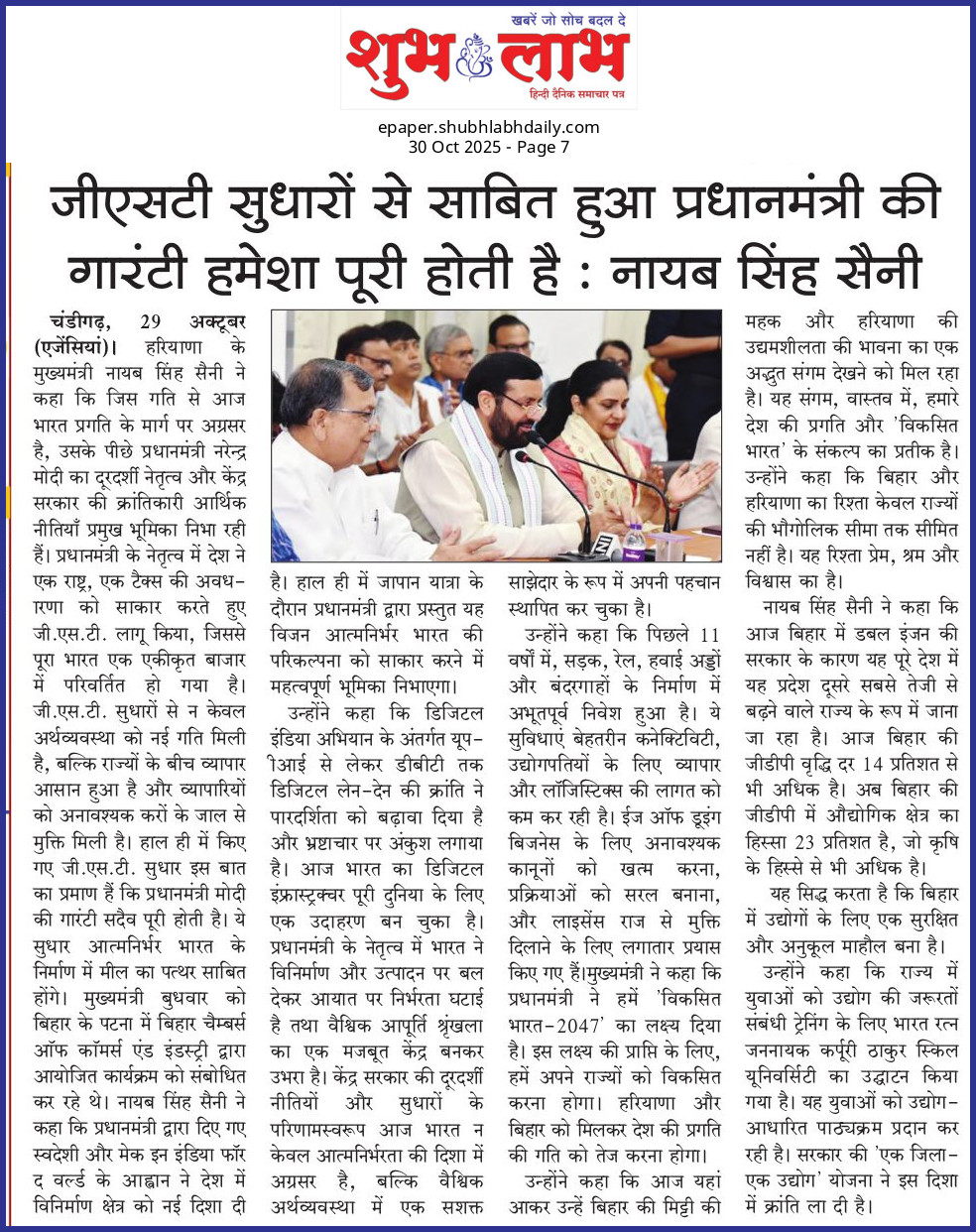 खबरें जो सोच बदल दे
शुभ लाभ
हिन्दी दैनिक समाचार पत्र

epaper.shubhlabhdaily.com
30 Oct 2025 - Page 7

जीएसटी सुधारों से साबित हुआ प्रधानमंत्री की गारंटी हमेशा पूरी होती है : नायब सिंह सैनी

चंडीगढ़, 29 अक्टूबर (एजेंसियां)। हरियाणा के मुख्यमंत्री नायब सिंह सैनी ने कहा कि जिस गति से आज भारत प्रगति के मार्ग पर अग्रसर है, उसके पीछे प्रधानमंत्री नरेन्द्र मोदी का दूरदर्शी नेतृत्व और केंद्र सरकार की क्रांतिकारी आर्थिक नीतियाँ प्रमुख भूमिका निभा रही हैं। प्रधानमंत्री के नेतृत्व में देश ने एक राष्ट्र, एक टैक्स की अवधारणा को साकार करते हुए जी.एस.टी. लागू किया, जिससे पूरा भारत एक एकीकृत बाजार में परिवर्तित हो गया है। जी.एस.टी. सुधारों से न केवल अर्थव्यवस्था को नई गति मिली है, बल्कि राज्यों के बीच व्यापार आसान हुआ है और व्यापारियों को अनावश्यक करों के जाल से मुक्ति मिली है। हाल ही में किए गए जी.एस.टी. सुधार इस बात का प्रमाण हैं कि प्रधानमंत्री मोदी की गारंटी सदैव पूरी होती है। ये सुधार आत्मनिर्भर भारत के निर्माण में मील का पत्थर साबित होंगे। मुख्यमंत्री बुधवार को बिहार के पटना में बिहार चैम्बर्स ऑफ कॉमर्स एंड इंडस्ट्री द्वारा आयोजित कार्यक्रम को संबोधित कर रहे थे। नायब सिंह सैनी ने कहा कि प्रधानमंत्री द्वारा दिए गए स्वदेशी और मेक इन इंडिया फॉर द वर्ल्ड के आह्वान ने देश में विनिर्माण क्षेत्र को नई दिशा दी है। हाल ही में जापान यात्रा के दौरान प्रधानमंत्री द्वारा प्रस्तुत यह विजन आत्मनिर्भर भारत की परिकल्पना को साकार करने में महत्वपूर्ण भूमिका निभाएगा।

उन्होंने कहा कि डिजिटल इंडिया अभियान के अंतर्गत यूपीआई से लेकर डीबीटी तक डिजिटल लेन-देन की क्रांति ने पारदर्शिता को बढ़ावा दिया है और भ्रष्टाचार पर अंकुश लगाया है। आज भारत का डिजिटल इंफ्रास्ट्रक्चर पूरी दुनिया के लिए एक उदाहरण बन चुका है। प्रधानमंत्री के नेतृत्व में भारत ने विनिर्माण और उत्पादन पर बल देकर आयात पर निर्भरता घटाई है तथा वैश्विक आपूर्ति श्रृंखला का एक मजबूत केंद्र बनकर उभरा है। केंद्र सरकार की दूरदर्शी नीतियों और सुधारों के परिणामस्वरूप आज भारत न केवल आत्मनिर्भरता की दिशा में अग्रसर है, बल्कि वैश्विक अर्थव्यवस्था में एक सशक्त साझेदार के रूप में अपनी पहचान स्थापित कर चुका है।

उन्होंने कहा कि पिछले 11 वर्षों में, सड़क, रेल, हवाई अड्डों और बंदरगाहों के निर्माण में अभूतपूर्व निवेश हुआ है। ये सुविधाएं बेहतरीन कनेक्टिविटी, उद्योगपतियों के लिए व्यापार और लॉजिस्टिक्स की लागत को कम कर रही है। ईज ऑफ डूइंग बिजनेस के लिए अनावश्यक कानूनों को खत्म करना, प्रक्रियाओं को सरल बनाना, और लाइसेंस राज से मुक्ति दिलाने के लिए लगातार प्रयास किए गए हैं।मुख्यमंत्री ने कहा कि प्रधानमंत्री ने हमें 'विकसित भारत-2047' का लक्ष्य दिया है। इस लक्ष्य की प्राप्ति के लिए, हमें अपने राज्यों को विकसित करना होगा। हरियाणा और बिहार को मिलकर देश की प्रगति की गति को तेज करना होगा।

उन्होंने कहा कि आज यहां आकर उन्हें बिहार की मिट्टी की महक और हरियाणा की उद्यमशीलता की भावना का एक अद्भुत संगम देखने को मिल रहा है। यह संगम, वास्तव में, हमारे देश की प्रगति और 'विकसित भारत' के संकल्प का प्रतीक है। उन्होंने कहा कि बिहार और हरियाणा का रिश्ता केवल राज्यों की भौगोलिक सीमा तक सीमित नहीं है। यह रिश्ता प्रेम, श्रम और विश्वास का है।

नायब सिंह सैनी ने कहा कि आज बिहार में डबल इंजन की सरकार के कारण यह पूरे देश में यह प्रदेश दूसरे सबसे तेजी से बढ़ने वाले राज्य के रूप में जाना जा रहा है। आज बिहार की जीडीपी वृद्धि दर 14 प्रतिशत से भी अधिक है। अब बिहार की जीडीपी में औद्योगिक क्षेत्र का हिस्सा 23 प्रतिशत है, जो कृषि के हिस्से से भी अधिक है।

यह सिद्ध करता है कि बिहार में उद्योगों के लिए एक सुरक्षित और अनुकूल माहौल बना है।

उन्होंने कहा कि राज्य में युवाओं को उद्योग की जरूरतों संबंधी ट्रेनिंग के लिए भारत रत्न जननायक कर्पूरी ठाकुर स्किल यूनिवर्सिटी का उद्घाटन किया गया है। यह युवाओं को उद्योग-आधारित पाठ्यक्रम प्रदान कर रही है। सरकार की 'एक जिला-एक उद्योग' योजना ने इस दिशा में क्रांति ला दी है।